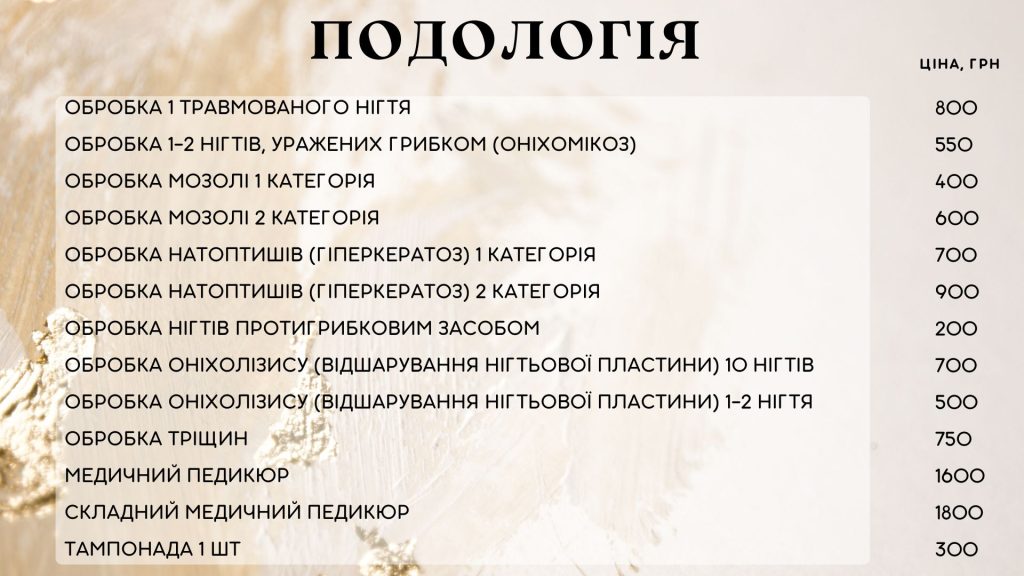 ПОДОЛОГІЯ

ЦІНА, ГРН

ОБРОБКА 1 ТРАВМОВАНОГО НІГТЯ 800
ОБРОБКА 1-2 НІГТІВ, УРАЖЕНИХ ГРИБКОМ (ОНІХОМІКОЗ) 550
ОБРОБКА МОЗОЛІ 1 КАТЕГОРІЯ 400
ОБРОБКА МОЗОЛІ 2 КАТЕГОРІЯ 600
ОБРОБКА НАТОПТИШІВ (ГІПЕРКЕРАТОЗ) 1 КАТЕГОРІЯ 700
ОБРОБКА НАТОПТИШІВ (ГІПЕРКЕРАТОЗ) 2 КАТЕГОРІЯ 900
ОБРОБКА НІГТІВ ПРОТИГРИБКОВИМ ЗАСОБОМ 200
ОБРОБКА ОНІХОЛІЗИСУ (ВІДШАРУВАННЯ НІГТЬОВОЇ ПЛАСТИНИ) 10 НІГТІВ 700
ОБРОБКА ОНІХОЛІЗИСУ (ВІДШАРУВАННЯ НІГТЬОВОЇ ПЛАСТИНИ) 1-2 НІГТЯ 500
ОБРОБКА ТРІЩИН 750
МЕДИЧНИЙ ПЕДИКЮР 1600
СКЛАДНИЙ МЕДИЧНИЙ ПЕДИКЮР 1800
ТАМПОНАДА 1 ШТ 300